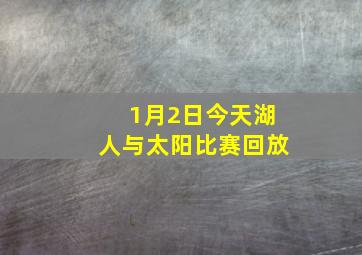 1月2日今天湖人与太阳比赛回放